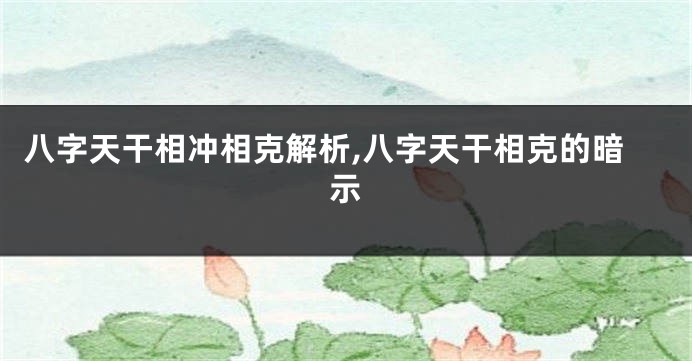 八字天干相冲相克解析,八字天干相克的暗示